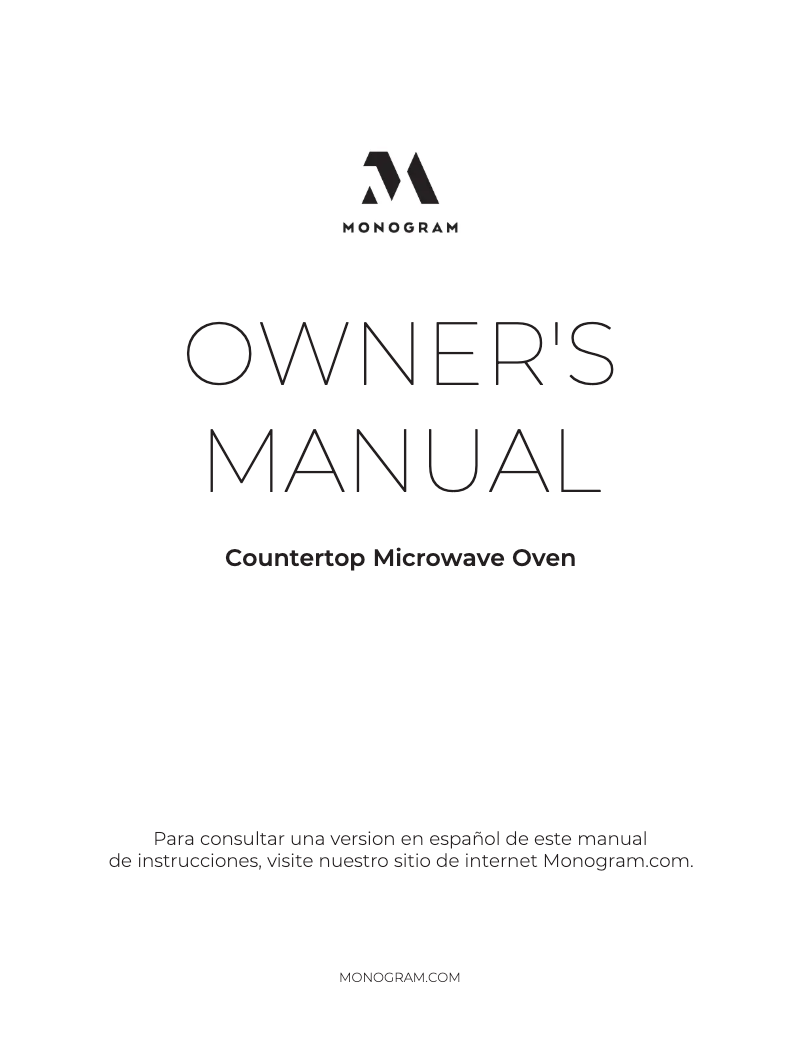 MONOGRAM

OWNER'S MANUAL

Countertop Microwave Oven

Para consultar una version en español de este manual de instrucciones, visite nuestro sitio de internet Monogram.com.

MONOGRAM.COM